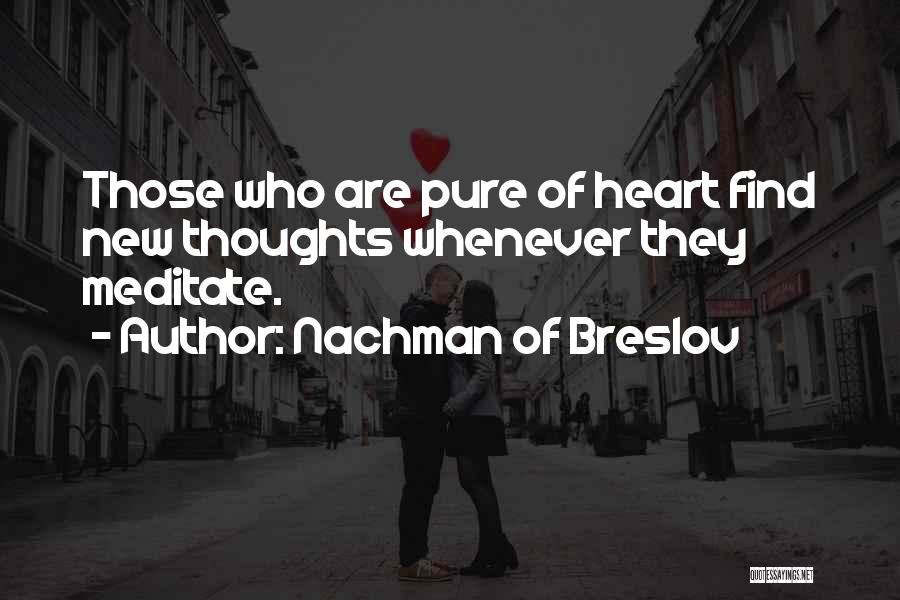 Those who are pure of heart find new thoughts whenever they meditate.
- Author: Nachman of Breslov

QUOTESSAYINGS.NET